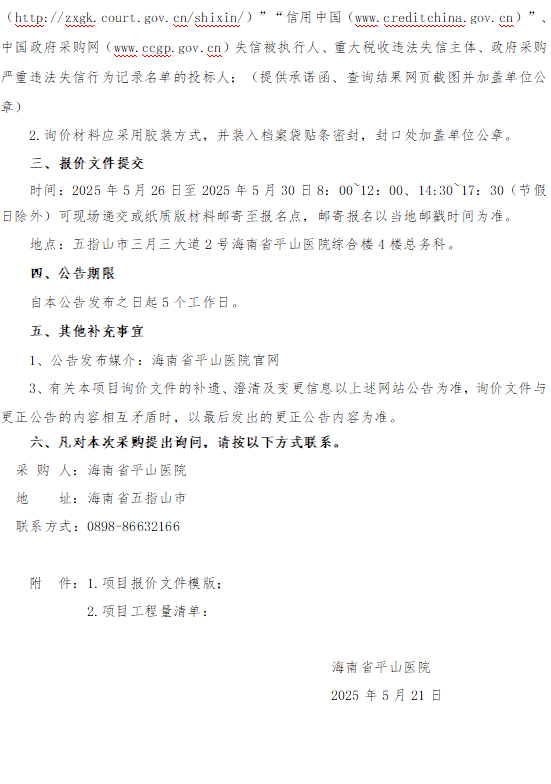 （http://zxgk.court.gov.cn/shixin/）”“信用中国（www.creditchina.gov.cn）”、中国政府采购网（www.ccgp.gov.cn）失信被执行人、重大税收违法失信主体、政府采购严重违法失信行为记录名单的投标人；（提供承诺函、查询结果网页截图并加盖单位公章）

2.询价材料应采用胶装方式，并装入档案袋贴条密封，封口处加盖单位公章。

三、报价文件提交

时间：2025 年 5 月 26 日至 2025 年 5 月 30 日 8：00~12：00、14:30~17：30（节假日除外）可现场递交或纸质版材料邮寄至报名点，邮寄报名以当地邮戳时间为准。

地点：五指山市三月三大道 2 号海南省平山医院综合楼 4 楼总务科。

四、公告期限

自本公告发布之日起 5 个工作日。

五、其他补充事宜

1、公告发布媒介：海南省平山医院官网

3、有关本项目询价文件的补遗、澄清及变更信息以上述网站公告为准，询价文件与更正公告的内容相互矛盾时，以最后发出的更正公告内容为准。

六、凡对本次采购提出询问，请按以下方式联系。

采 购 人：海南省平山医院

地　　址：海南省五指山市

联系方式：0898-86632166

附　件：1.项目报价文件模版；

2.项目工程量清单；

海南省平山医院

2025 年 5 月 21 日